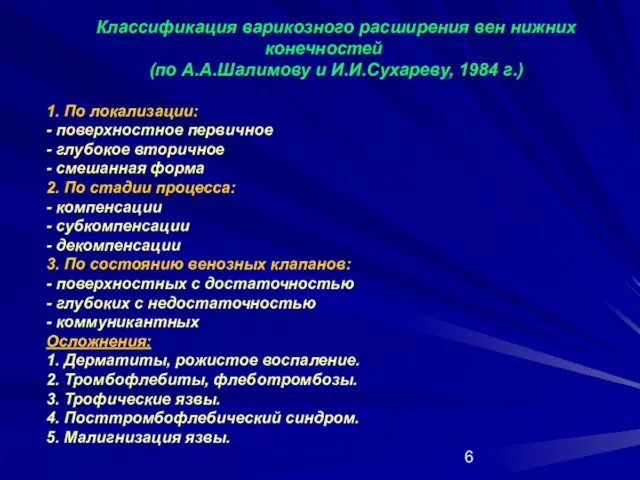 Классификация варикозного расширения вен нижних конечностей
(по А.А.Шалимову и И.И.Сухареву, 1984 г.)

1. По локализации:
- поверхностное первичное
- глубокое вторичное
- смешанная форма
2. По стадии процесса:
- компенсации
- субкомпенсации
- декомпенсации
3. По состоянию венозных клапанов:
- поверхностных с достаточностью
- глубоких с недостаточностью
- коммуникантных
Осложнения:
1. Дерматиты, рожистое воспаление.
2. Тромбофлебиты, флеботромбозы.
3. Трофические язвы.
4. Посттромбофлебический синдром.
5. Малигнизация язвы.

6